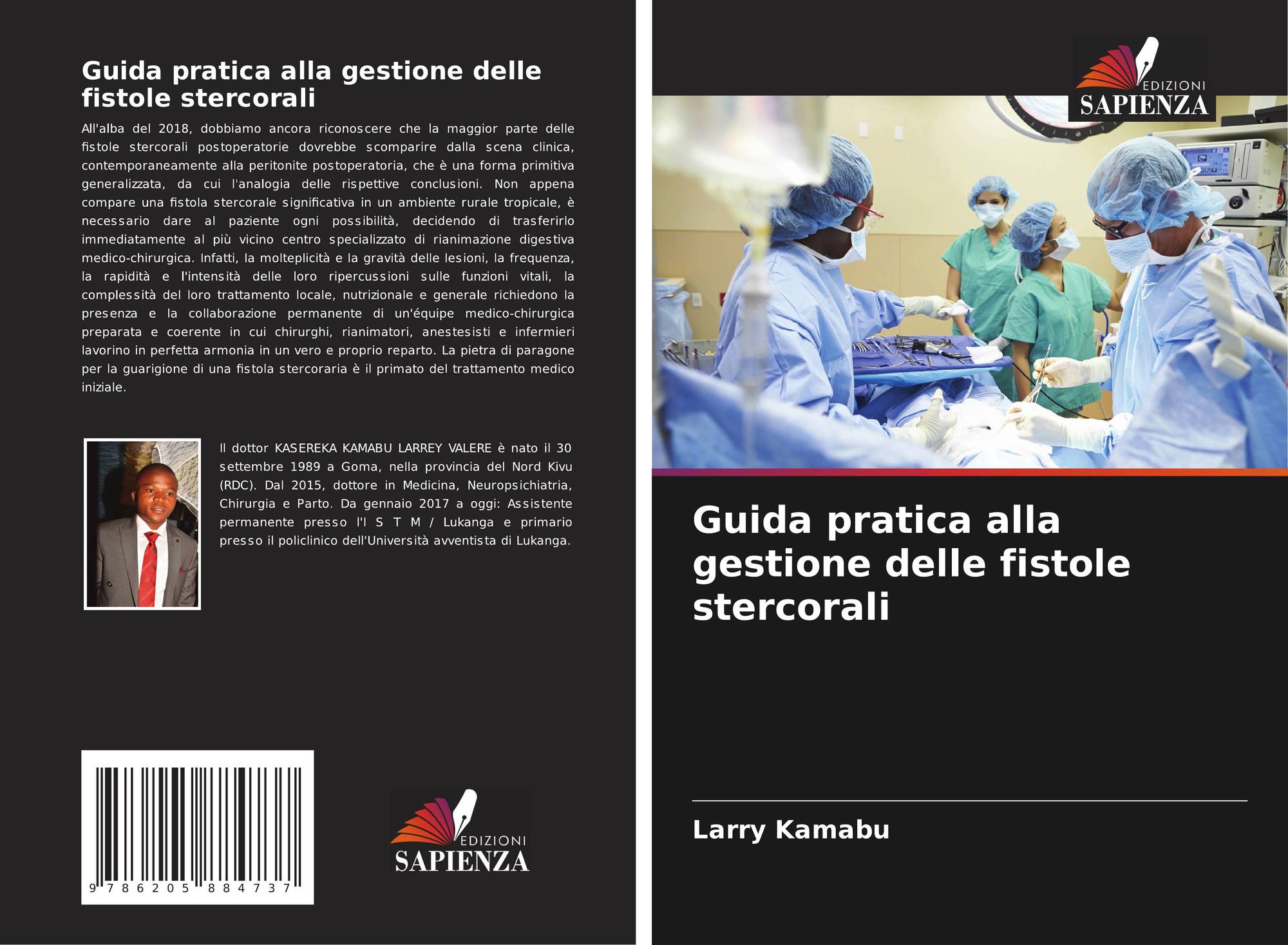 Guida pratica alla gestione delle fistole stercorali

All'alba del 2018, dobbiamo ancora riconoscere che la maggior parte delle fistole stercorali postoperatorie dovrebbe scomparire dalla scena clinica, contemporaneamente alla peritonite postoperatoria, che è una forma primitiva generalizzata, da cui l'analogia delle rispettive conclusioni. Non appena compare una fistola stercorale significativa in un ambiente rurale tropicale, è necessario dare al paziente ogni possibilità, decidendo di trasferirlo immediatamente al più vicino centro specializzato di rianimazione digestiva medico-chirurgica. Infatti, la molteplicità e la gravità delle lesioni, la frequenza, la rapidità e l'intensità delle loro ripercussioni sulle funzioni vitali, la complessità del loro trattamento locale, nutrizionale e generale richiedono la presenza e la collaborazione permanente di un'équipe medico-chirurgica preparata e coerente in cui chirurghi, rianimatori, anestesisti e infermieri lavorino in perfetta armonia in un vero e proprio reparto. La pietra di paragone per la guarigione di una fistola stercoraria è il primato del trattamento medico iniziale.

Il dottor KASEREKA KAMABU LARREY VALERE è nato il 30 settembre 1989 a Goma, nella provincia del Nord Kivu (RDC). Dal 2015, dottore in Medicina, Neuropsichiatria, Chirurgia e Parto. Da gennaio 2017 a oggi: Assistente permanente presso l'I S T M / Lukanga e primario presso il policlinico dell'Università avventista di Lukanga.

9 786205 884737

EDIZIONI
SAPIENZA

EDIZIONI
SAPIENZA

Guida pratica alla gestione delle fistole stercorali

Larry Kamabu